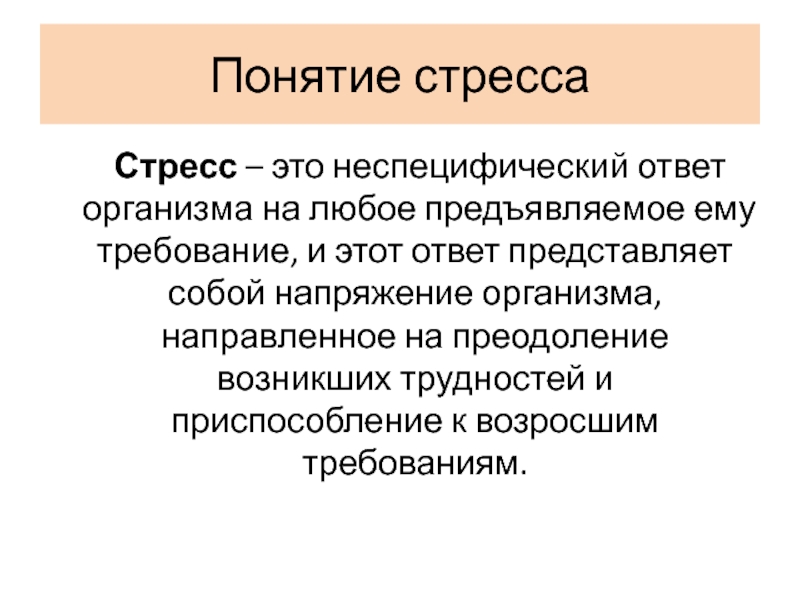 Понятие стресса

Стресс – это неспецифический ответ организма на любое предъявляемое ему требование, и этот ответ представляет собой напряжение организма, направленное на преодоление возникших трудностей и приспособление к возросшим требованиям.